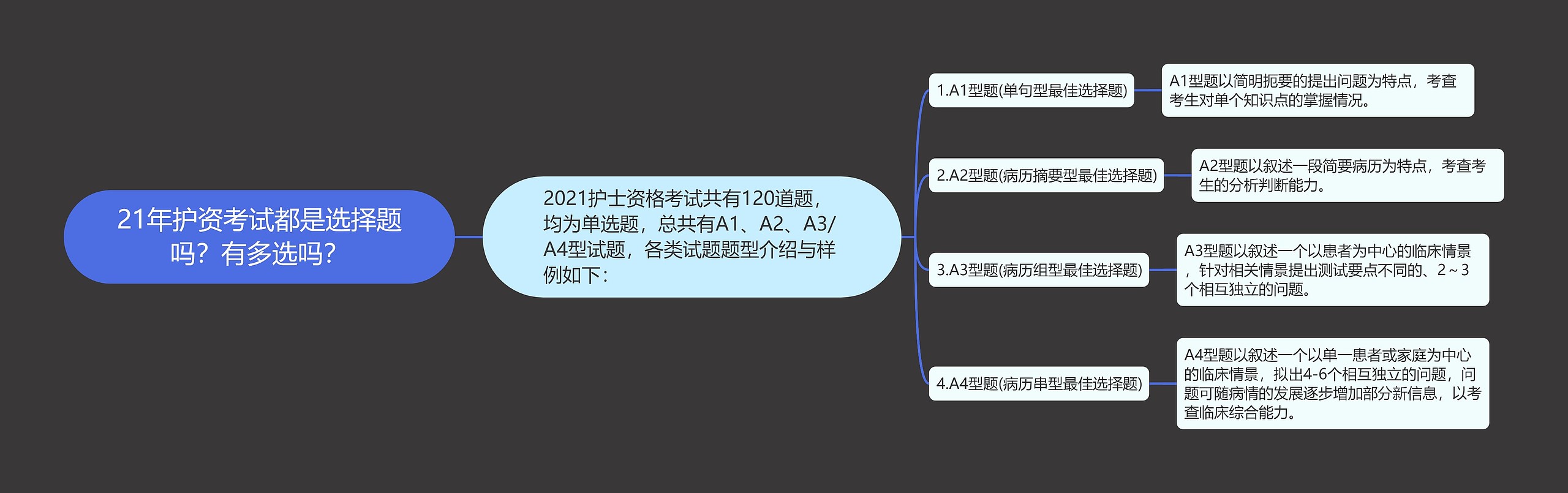 21年护资考试都是选择题吗？有多选吗？

2021护士资格考试共有120道题，均为单选题，总共有A1、A2、A3/A4型试题，各类试题题型介绍与样例如下：

1.A1型题(单句型最佳选择题)

A1型题以简明扼要的提出问题为特点，考查考生对单个知识点的掌握情况。

2.A2型题(病历摘要型最佳选择题)

A2型题以叙述一段简要病历为特点，考查考生的分析判断能力。

3.A3型题(病历组型最佳选择题)

A3型题以叙述一个以患者为中心的临床情景，针对相关情景提出测试要点不同的、2～3个相互独立的问题。

4.A4型题(病历串型最佳选择题)

A4型题以叙述一个以单一患者或家庭为中心的临床情景，拟出4-6个相互独立的问题，问题可随病情的发展逐步增加部分新信息，以考查临床综合能力。